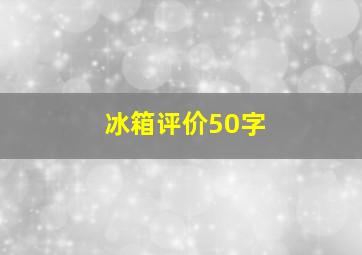 冰箱评价50字